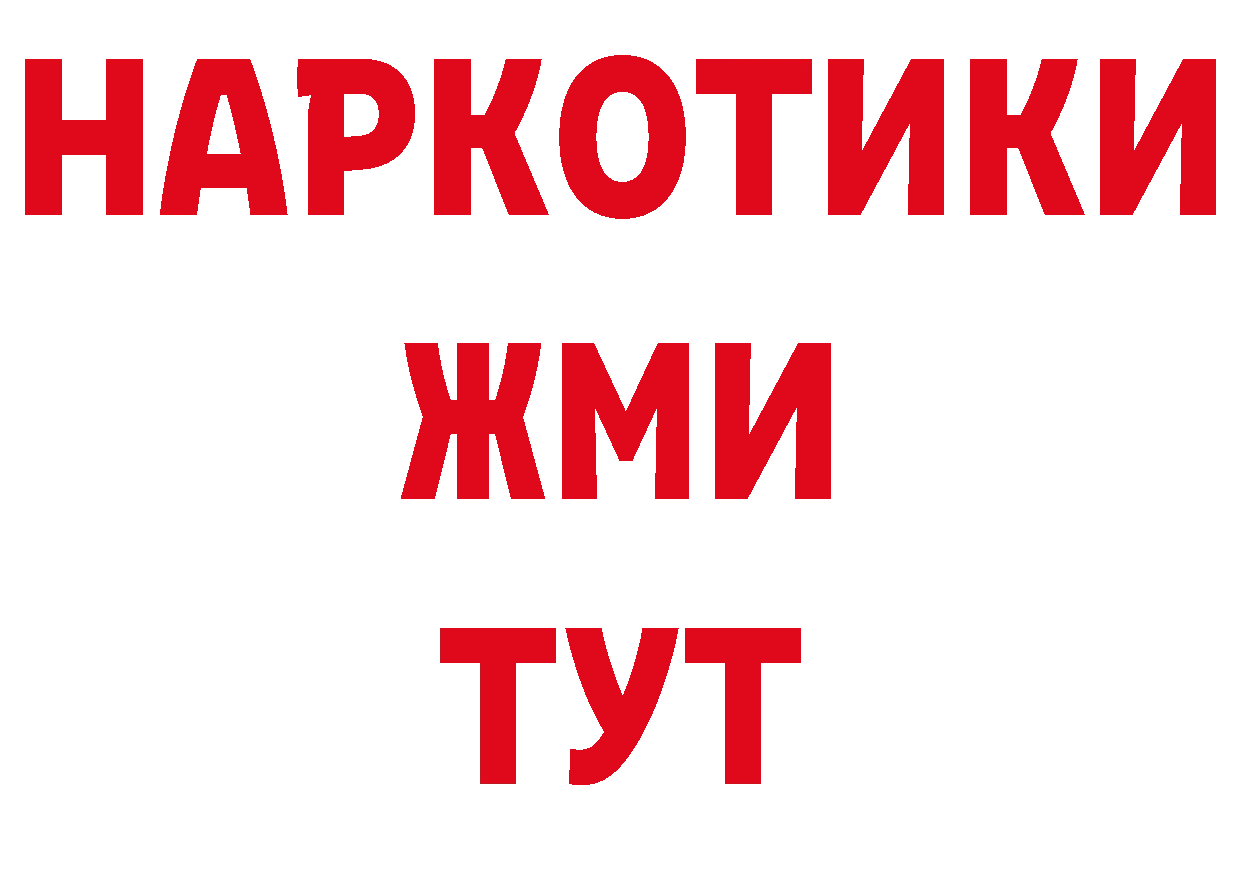 НАРКОТИКИ
ЖМИ
ТУТ